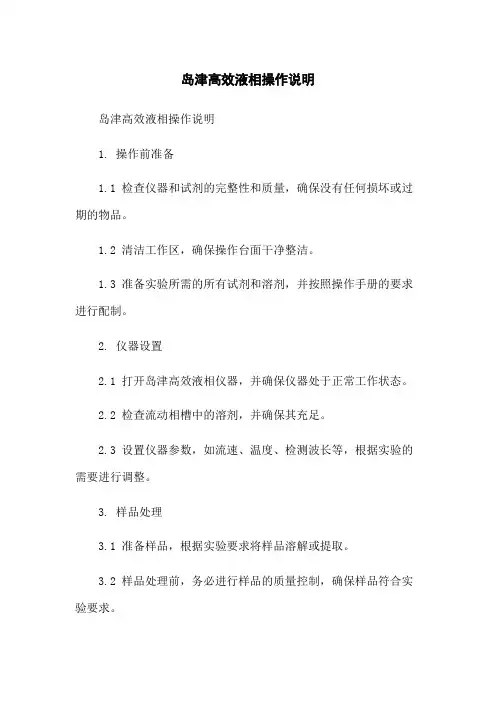 岛津高效液相操作说明

岛津高效液相操作说明

1. 操作前准备

1.1 检查仪器和试剂的完整性和质量，确保没有任何损坏或过期的物品。

1.2 清洁工作区，确保操作台面干净整洁。

1.3 准备实验所需的所有试剂和溶剂，并按照操作手册的要求进行配制。

2. 仪器设置

2.1 打开岛津高效液相仪器，并确保仪器处于正常工作状态。

2.2 检查流动相槽中的溶剂，并确保其充足。

2.3 设置仪器参数，如流速、温度、检测波长等，根据实验的需要进行调整。

3. 样品处理

3.1 准备样品，根据实验要求将样品溶解或提取。

3.2 样品处理前，务必进行样品的质量控制，确保样品符合实验要求。